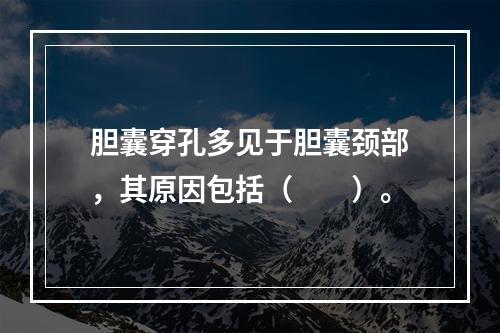 胆囊穿孔多见于胆囊颈部，其原因包括（　　）。